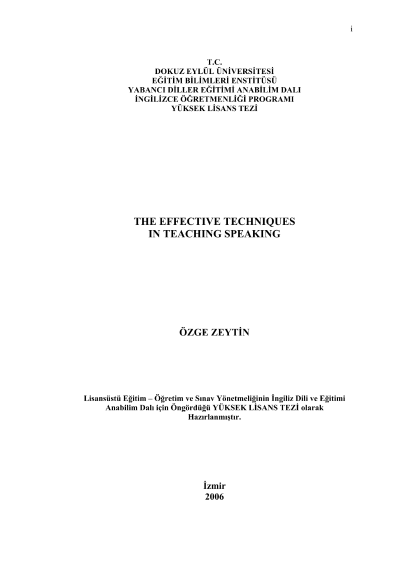 i

T.C.
DOKUZ EYLÜL ÜNİVERSİTESİ
EĞİTİM BİLİMLERİ ENSTİTÜSÜ
YABANCI DİLLER EĞİTİMİ ANABİLİM DALI
İNGİLİZCE ÖĞRETMENLİĞİ PROGRAMI
YÜKSEK LİSANS TEZİ

THE EFFECTIVE TECHNIQUES
IN TEACHING SPEAKING

ÖZGE ZEYTİN

Lisansüstü Eğitim – Öğretim ve Sınav Yönetmeliğinin İngiliz Dili ve Eğitimi Anabilim Dalı için Öngördüğü YÜKSEK LİSANS TEZİ olarak Hazırlanmıştır.

İzmir
2006